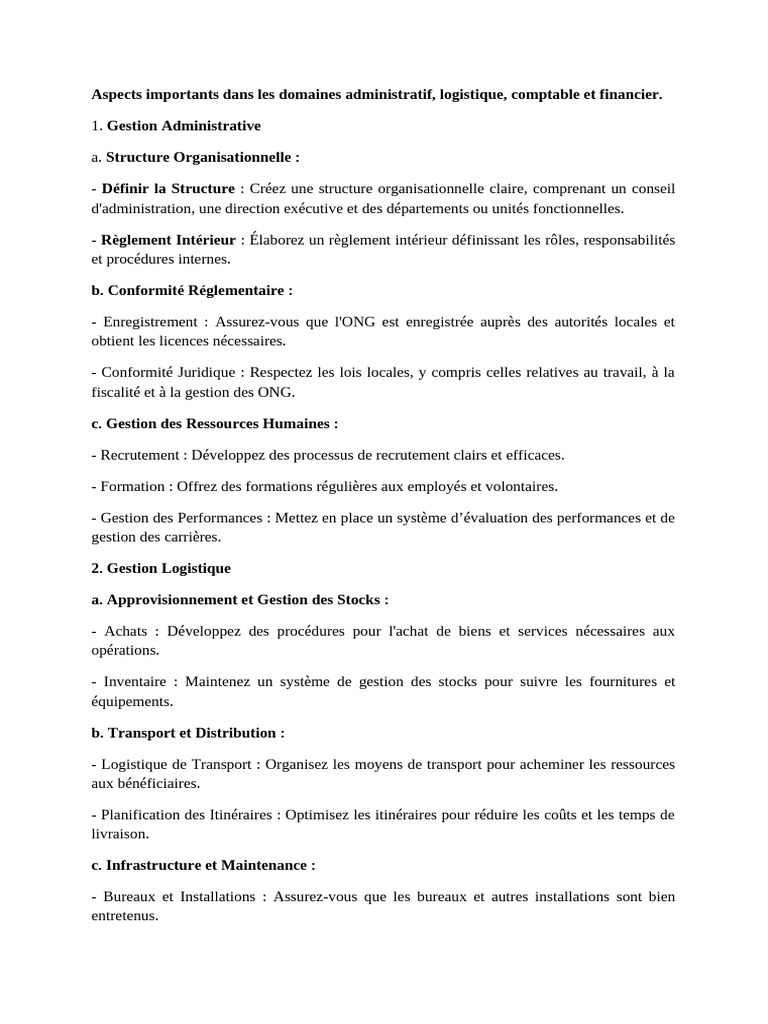 Aspects importants dans les domaines administratif, logistique, comptable et financier.

1. Gestion Administrative

a. Structure Organisationnelle :

- Définir la Structure : Créez une structure organisationnelle claire, comprenant un conseil d'administration, une direction exécutive et des départements ou unités fonctionnelles.

- Règlement Intérieur : Élaborez un règlement intérieur définissant les rôles, responsabilités et procédures internes.

b. Conformité Réglementaire :

- Enregistrement : Assurez-vous que l'ONG est enregistrée auprès des autorités locales et obtient les licences nécessaires.

- Conformité Juridique : Respectez les lois locales, y compris celles relatives au travail, à la fiscalité et à la gestion des ONG.

c. Gestion des Ressources Humaines :

- Recrutement : Développez des processus de recrutement clairs et efficaces.

- Formation : Offrez des formations régulières aux employés et volontaires.

- Gestion des Performances : Mettez en place un système d'évaluation des performances et de gestion des carrières.

2. Gestion Logistique

a. Approvisionnement et Gestion des Stocks :

- Achats : Développez des procédures pour l'achat de biens et services nécessaires aux opérations.

- Inventaire : Maintenez un système de gestion des stocks pour suivre les fournitures et équipements.

b. Transport et Distribution :

- Logistique de Transport : Organisez les moyens de transport pour acheminer les ressources aux bénéficiaires.

- Planification des Itinéraires : Optimisez les itinéraires pour réduire les coûts et les temps de livraison.

c. Infrastructure et Maintenance :

- Bureaux et Installations : Assurez-vous que les bureaux et autres installations sont bien entretenus.